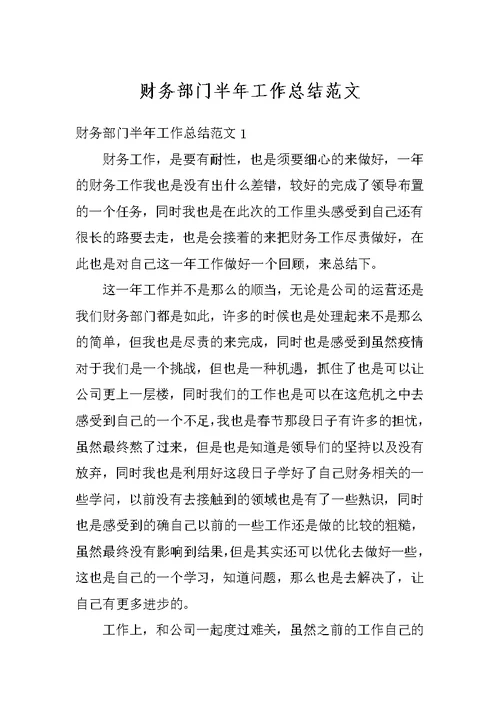 财务部门半年工作总结范文

财务部门半年工作总结范文 1

财务工作，是要有耐性，也是须要细心的来做好，一年的财务工作我也是没有出什么差错，较好的完成了领导布置的一个任务，同时我也是在此次的工作里头感受到自己还有很长的路要去走，也是会接着的来把财务工作尽责做好，在此也是对自己这一年工作做好一个回顾，来总结下。

这一年工作并不是那么的顺当，无论是公司的运营还是我们财务部门都是如此，许多的时候也是处理起来不是那么的简单，但我也是尽责的来完成，同时也是感受到虽然疫情对于我们是一个挑战，但也是一种机遇，抓住了也是可以让公司更上一层楼，同时我们的工作也是可以在这危机之中去感受到自己的一个不足，我也是春节那段日子有许多的担忧，虽然最终熬了过来，但是也是知道是领导们的坚持以及没有放弃，同时我也是利用好这段日子学好了自己财务相关的一些学问，以前没有去接触到的领域也是有了一些熟识，同时也是感受到的确自己以前的一些工作还是做的比较的粗糙，虽然最终没有影响到结果，但是其实还可以优化去做好一些，这也是自己的一个学习，知道问题，那么也是去解决了，让自己有更多进步的。

工作上，和公司一起度过难关，虽然之前的工作自己的